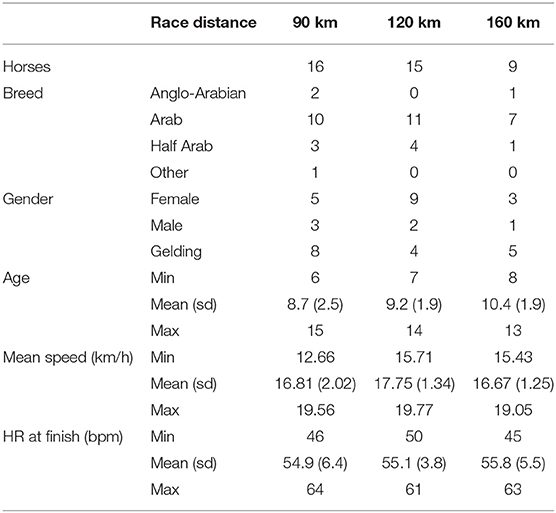 |  | Race distance | 90 km | 120 km | 160 km |
|---|---|---|---|---|
| Horses |  | 16 | 15 | 9 |
| Breed | Anglo-Arabian | 2 | 0 | 1 |
|  | Arab | 10 | 11 | 7 |
|  | Half Arab | 3 | 4 | 1 |
|  | Other | 1 | 0 | 0 |
| Gender | Female | 5 | 9 | 3 |
|  | Male | 3 | 2 | 1 |
|  | Gelding | 8 | 4 | 5 |
| Age | Min | 6 | 7 | 8 |
|  | Mean (sd) | 8.7 (2.5) | 9.2 (1.9) | 10.4 (1.9) |
|  | Max | 15 | 14 | 13 |
| Mean speed (km/h) | Min | 12.66 | 15.71 | 15.43 |
|  | Mean (sd) | 16.81 (2.02) | 17.75 (1.34) | 16.67 (1.25) |
|  | Max | 19.56 | 19.77 | 19.05 |
| HR at finish (bpm) | Min | 46 | 50 | 45 |
|  | Mean (sd) | 54.9 (6.4) | 55.1 (3.8) | 55.8 (5.5) |
|  | Max | 64 | 61 | 63 |